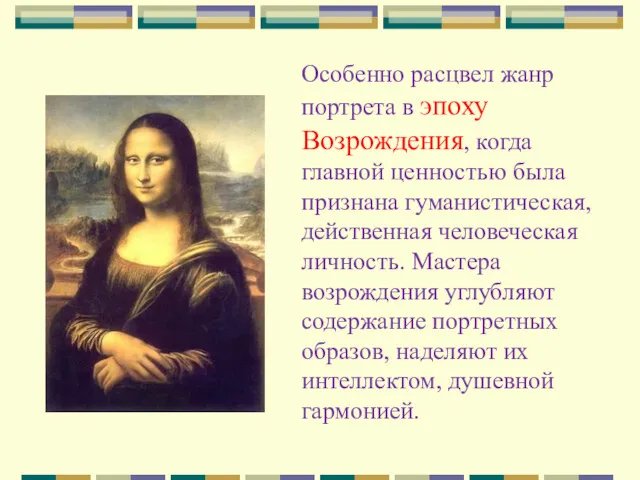 Особенно расцвел жанр портрета в эпоху Возрождения, когда главной ценностью была признана гуманистическая, действенная человеческая личность. Мастера возрождения углубляют содержание портретных образов, наделяют их интеллектом, душевной гармонией.